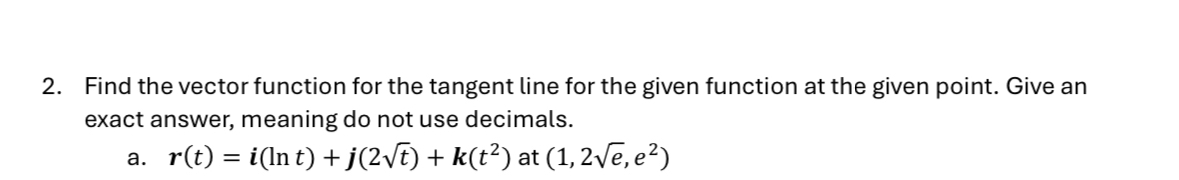 2. Find the vector function for the tangent line for the given function at the given point. Give an exact answer, meaning do not use decimals.

a. $\boldsymbol{r}(t) = \boldsymbol{i}(\ln t) + \boldsymbol{j}(2\sqrt{t}) + \boldsymbol{k}(t^2)$ at $(1, 2\sqrt{e}, e^2)$